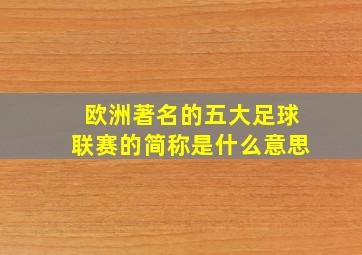 欧洲著名的五大足球联赛的简称是什么意思